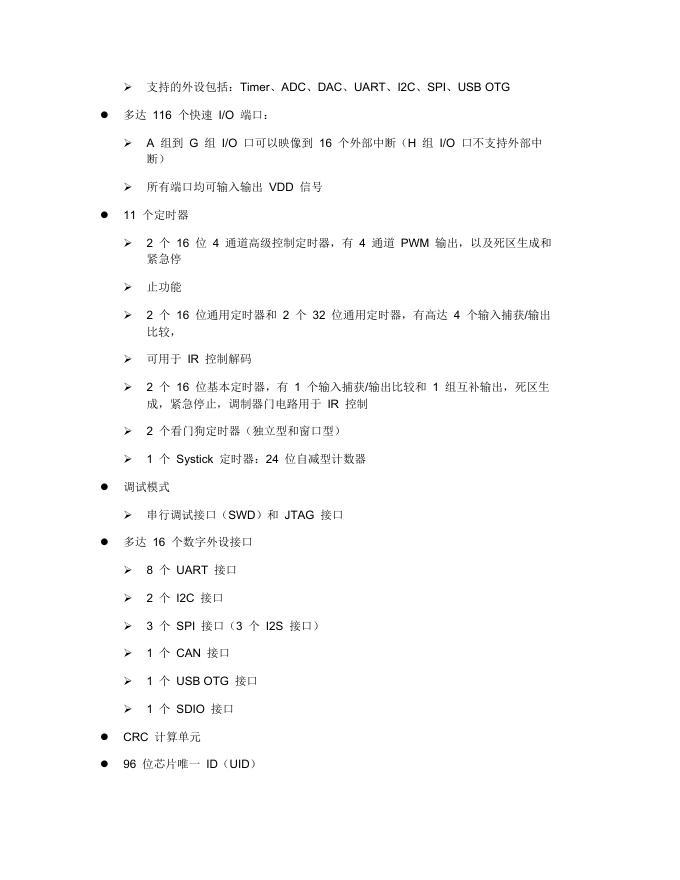 ➢ 支持的外设包括：Timer、ADC、DAC、UART、I2C、SPI、USB OTG

● 多达 116 个快速 I/O 端口：

➢ A 组到 G 组 I/O 口可以映像到 16 个外部中断（H 组 I/O 口不支持外部中断）

➢ 所有端口均可输入输出 VDD 信号

● 11 个定时器

➢ 2 个 16 位 4 通道高级控制定时器，有 4 通道 PWM 输出，以及死区生成和紧急停

➢ 止功能

➢ 2 个 16 位通用定时器和 2 个 32 位通用定时器，有高达 4 个输入捕获/输出比较，

➢ 可用于 IR 控制解码

➢ 2 个 16 位基本定时器，有 1 个输入捕获/输出比较和 1 组互补输出，死区生成，紧急停止，调制器门电路用于 IR 控制

➢ 2 个看门狗定时器（独立型和窗口型）

➢ 1 个 Systick 定时器：24 位自减型计数器

● 调试模式

➢ 串行调试接口（SWD）和 JTAG 接口

● 多达 16 个数字外设接口

➢ 8 个 UART 接口

➢ 2 个 I2C 接口

➢ 3 个 SPI 接口（3 个 I2S 接口）

➢ 1 个 CAN 接口

➢ 1 个 USB OTG 接口

➢ 1 个 SDIO 接口

● CRC 计算单元

● 96 位芯片唯一 ID（UID）